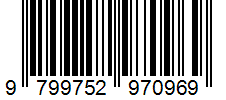 9 799752 970969